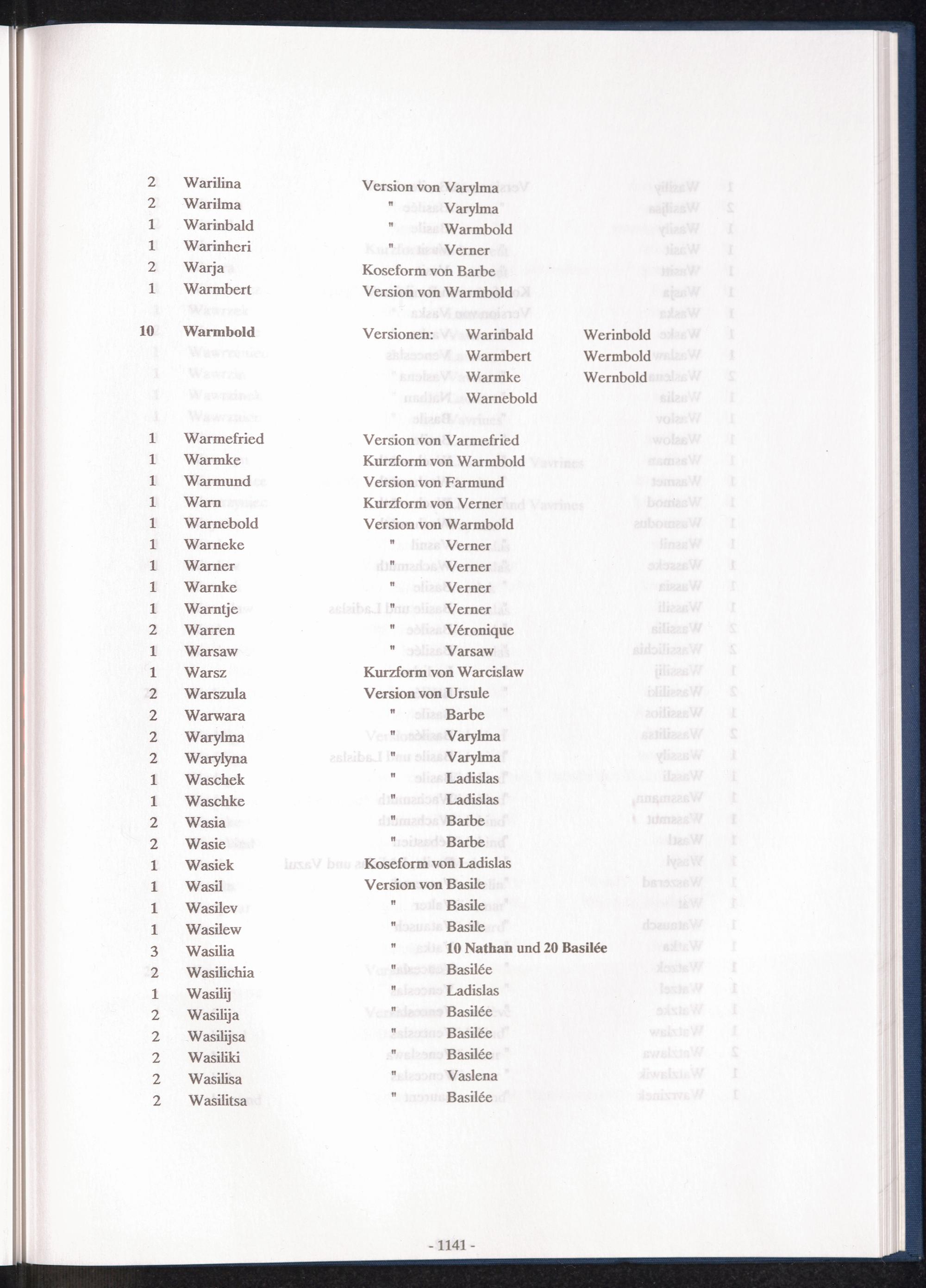 | | | | |
|---|---|---|---|
| 2 | Warilina | Version von Varylma | |
| 2 | Warilma | " Varylma | |
| 1 | Warinbald | " Warmbold | |
| 1 | Warinheri | " Verner | |
| 2 | Warja | Koseform von Barbe | |
| 1 | Warmbert | Version von Warmbold | |
| 10 | Warmbold | Versionen: Warinbald | Werinbold |
| | | Warmbert | Wermbold |
| | | Warmke | Wernbold |
| | | Warnebold | |
| 1 | Warmefried | Version von Varmefried | |
| 1 | Warmke | Kurzform von Warmbold | |
| 1 | Warmund | Version von Farmund | |
| 1 | Warn | Kurzform von Verner | |
| 1 | Warnebold | Version von Warmbold | |
| 1 | Warneke | " Verner | |
| 1 | Warner | " Verner | |
| 1 | Warnke | " Verner | |
| 1 | Warntje | " Verner | |
| 2 | Warren | " Véronique | |
| 1 | Warsaw | " Varsaw | |
| 1 | Warsz | Kurzform von Warcislaw | |
| 2 | Warszula | Version von Ursule | |
| 2 | Warwara | " Barbe | |
| 2 | Warylma | " Varylma | |
| 2 | Warylyna | " Varylma | |
| 1 | Waschek | " Ladislas | |
| 1 | Waschke | " Ladislas | |
| 2 | Wasia | " Barbe | |
| 2 | Wasie | " Barbe | |
| 1 | Wasiek | Koseform von Ladislas | |
| 1 | Wasil | Version von Basile | |
| 1 | Wasilev | " Basile | |
| 1 | Wasilew | " Basile | |
| 3 | Wasilia | " 10 Nathan und 20 Basilée | |
| 2 | Wasilichia | " Basilée | |
| 1 | Wasilij | " Ladislas | |
| 2 | Wasilija | " Basilée | |
| 2 | Wasilijsa | " Basilée | |
| 2 | Wasiliki | " Basilée | |
| 2 | Wasilisa | " Vaslena | |
| 2 | Wasilitsa | " Basilée | |

- 1141 -